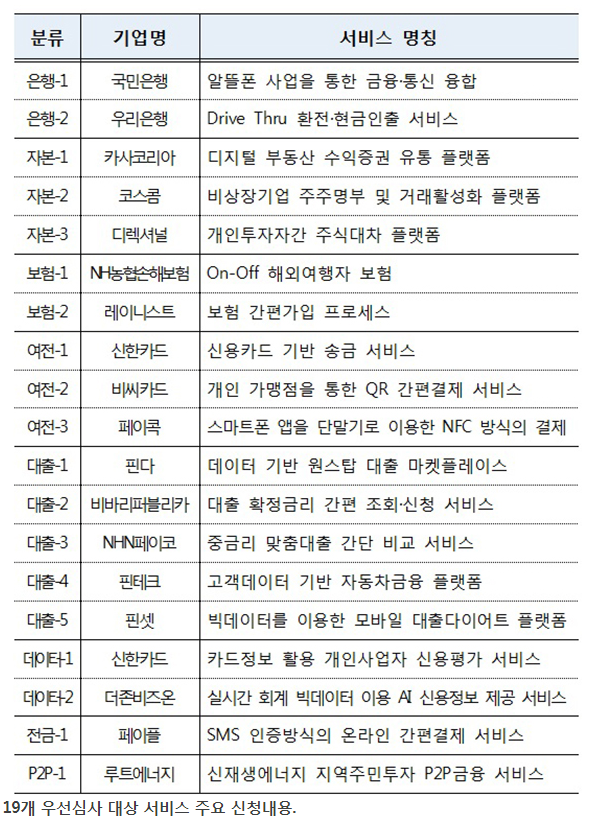 | 분류 | 기업명 | 서비스 명칭 |
|---|---|---|
| 은행-1 | 국민은행 | 알뜰폰 사업을 통한 금융·통신 융합 |
| 은행-2 | 우리은행 | Drive Thru 환전·현금인출 서비스 |
| 자본-1 | 카사코리아 | 디지털 부동산 수익증권 유통 플랫폼 |
| 자본-2 | 코스콤 | 비상장기업 주주명부 및 거래활성화 플랫폼 |
| 자본-3 | 디렉셔널 | 개인투자자간 주식대차 플랫폼 |
| 보험-1 | NH농협손해보험 | On-Off 해외여행자 보험 |
| 보험-2 | 레이니스트 | 보험 간편가입 프로세스 |
| 여전-1 | 신한카드 | 신용카드 기반 송금 서비스 |
| 여전-2 | 비씨카드 | 개인 가맹점을 통한 QR 간편결제 서비스 |
| 여전-3 | 페이콕 | 스마트폰 앱을 단말기로 이용한 NFC 방식의 결제 |
| 대출-1 | 핀다 | 데이터 기반 원스탑 대출 마켓플레이스 |
| 대출-2 | 비바리퍼블리카 | 대출 확정금리 간편 조회·신청 서비스 |
| 대출-3 | NHN페이코 | 중금리 맞춤대출 간단 비교 서비스 |
| 대출-4 | 핀테크 | 고객데이터 기반 자동차금융 플랫폼 |
| 대출-5 | 핀셋 | 빅데이터를 이용한 모바일 대출다이어트 플랫폼 |
| 데이터-1 | 신한카드 | 카드정보 활용 개인사업자 신용평가 서비스 |
| 데이터-2 | 더존비즈온 | 실시간 회계 빅데이터 이용 AI 신용정보 제공 서비스 |
| 전금-1 | 페이플 | SMS 인증방식의 온라인 간편결제 서비스 |
| P2P-1 | 루트에너지 | 신재생에너지 지역주민투자 P2P금융 서비스 |

19개 우선심사 대상 서비스 주요 신청내용.